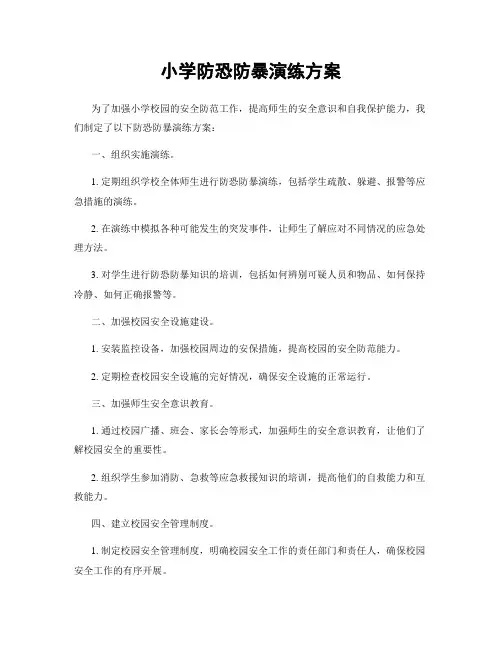 小学防恐防暴演练方案

为了加强小学校园的安全防范工作，提高师生的安全意识和自我保护能力，我们制定了以下防恐防暴演练方案：

一、组织实施演练。

1. 定期组织学校全体师生进行防恐防暴演练，包括学生疏散、躲避、报警等应急措施的演练。

2. 在演练中模拟各种可能发生的突发事件，让师生了解应对不同情况的应急处理方法。

3. 对学生进行防恐防暴知识的培训，包括如何辨别可疑人员和物品、如何保持冷静、如何正确报警等。

二、加强校园安全设施建设。

1. 安装监控设备，加强校园周边的安保措施，提高校园的安全防范能力。

2. 定期检查校园安全设施的完好情况，确保安全设施的正常运行。

三、加强师生安全意识教育。

1. 通过校园广播、班会、家长会等形式，加强师生的安全意识教育，让他们了解校园安全的重要性。

2. 组织学生参加消防、急救等应急救援知识的培训，提高他们的自救能力和互救能力。

四、建立校园安全管理制度。

1. 制定校园安全管理制度，明确校园安全工作的责任部门和责任人，确保校园安全工作的有序开展。